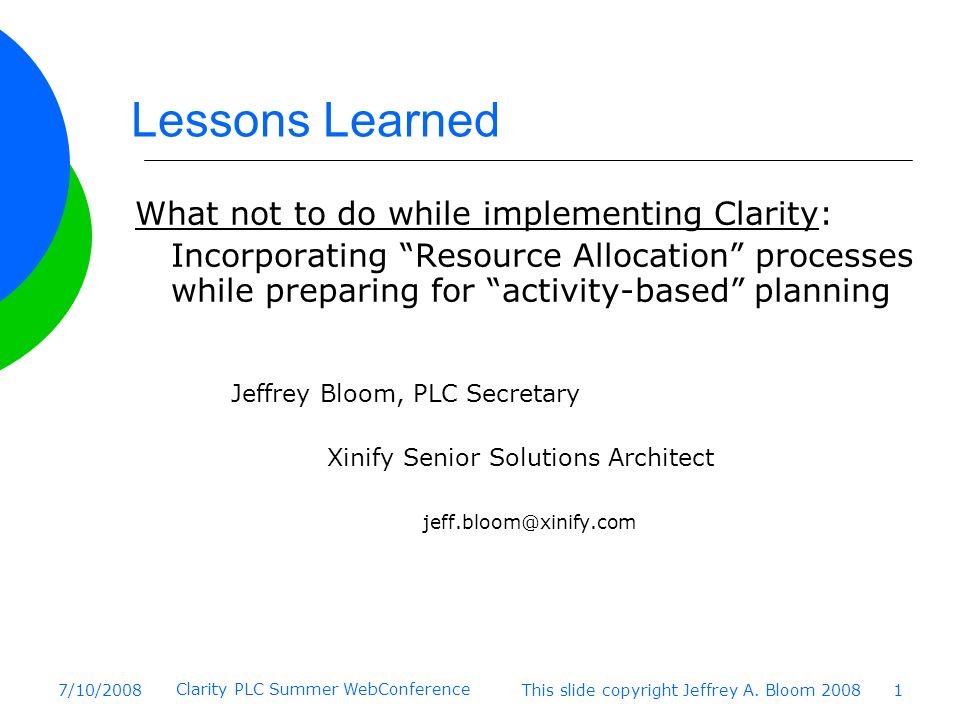 Lessons Learned

What not to do while implementing Clarity:

Incorporating “Resource Allocation” processes while preparing for “activity-based” planning

Jeffrey Bloom, PLC Secretary

Xinify Senior Solutions Architect

jeff.bloom@xinify.com

7/10/2008 Clarity PLC Summer WebConference This slide copyright Jeffrey A. Bloom 2008 1